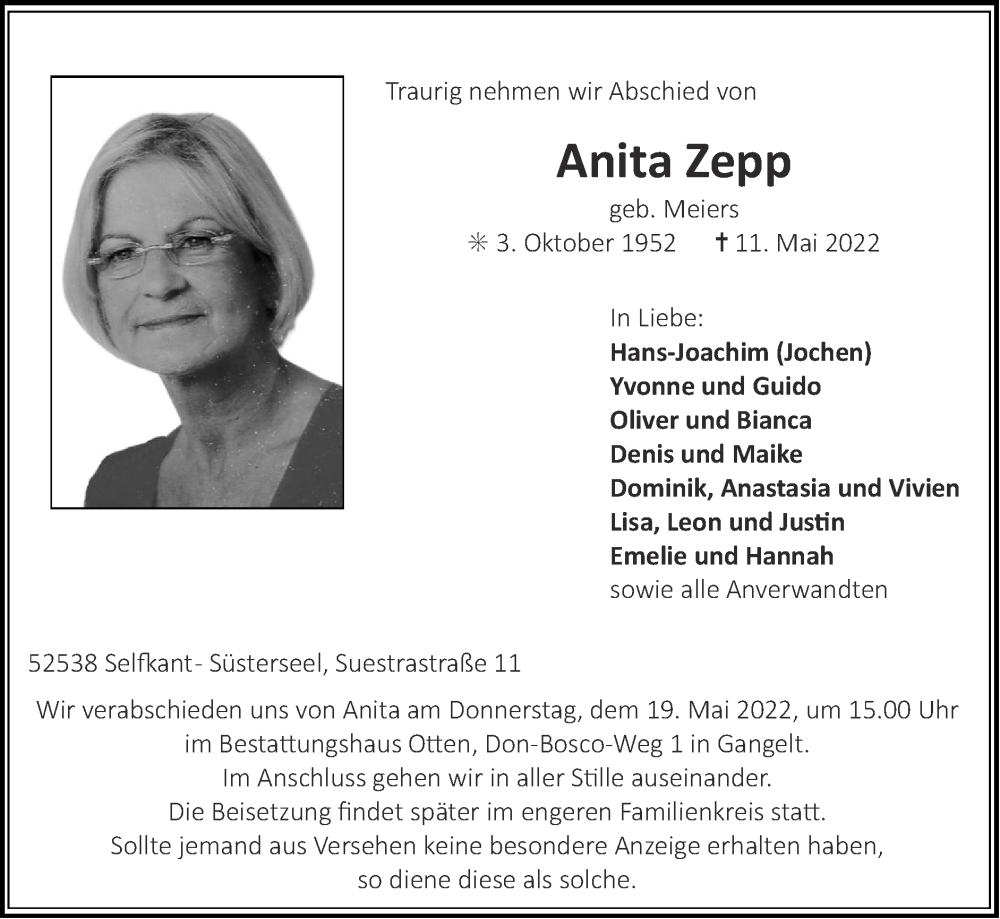 Traurig nehmen wir Abschied von

Anita Zepp

geb. Meiers

✳ 3. Oktober 1952 ✝ 11. Mai 2022

In Liebe:
Hans-Joachim (Jochen)
Yvonne und Guido
Oliver und Bianca
Denis und Maike
Dominik, Anastasia und Vivien
Lisa, Leon und Justin
Emelie und Hannah
sowie alle Anverwandten

52538 Selfkant- Süsterseel, Suestrastraße 11

Wir verabschieden uns von Anita am Donnerstag, dem 19. Mai 2022, um 15.00 Uhr im Bestattungshaus Otten, Don-Bosco-Weg 1 in Gangelt.
Im Anschluss gehen wir in aller Stille auseinander.
Die Beisetzung findet später im engeren Familienkreis statt.
Sollte jemand aus Versehen keine besondere Anzeige erhalten haben, so diene diese als solche.